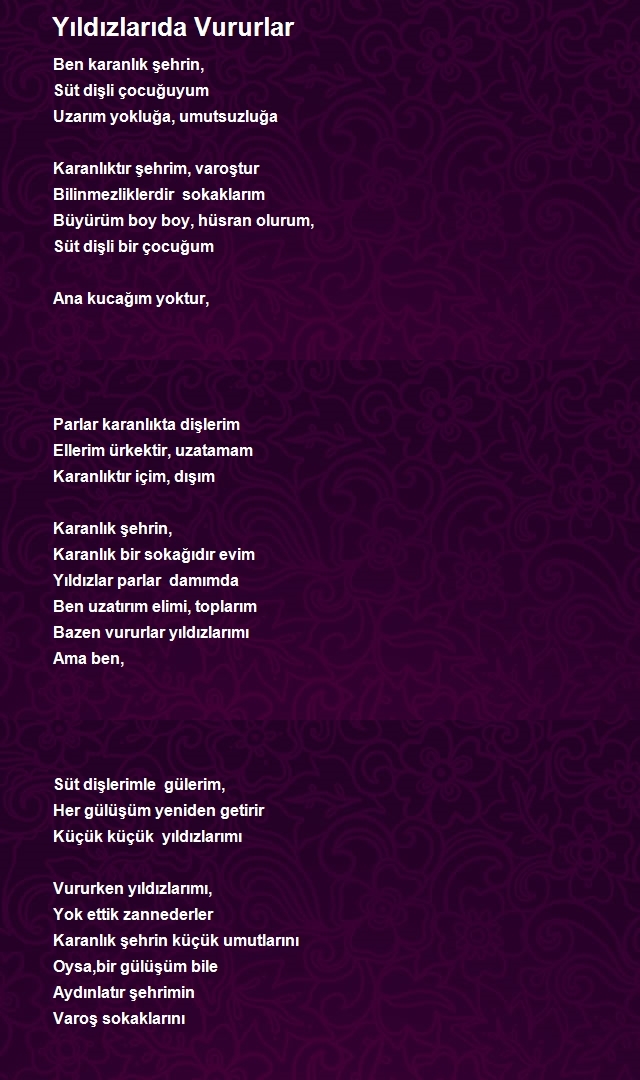 Yıldızlarıda Vururlar

Ben karanlık şehrin,
Süt dişli çocuğuyum
Uzarım yokluğa, umutsuzluğa

Karanlıktır şehrim, varoştur
Bilinmezliklerdir sokaklarım
Büyürüm boy boy, hüsran olurum,
Süt dişli bir çocuğum

Ana kucağım yoktur,

Parlar karanlıkta dişlerim
Ellerim ürkektir, uzatamam
Karanlıktır içim, dışım

Karanlık şehrin,
Karanlık bir sokağıdır evim
Yıldızlar parlar damımda
Ben uzatırım elimi, toplarım
Bazen vururlar yıldızlarımı
Ama ben,

Süt dişlerimle gülerim,
Her gülüşüm yeniden getirir
Küçük küçük yıldızlarımı

Vururken yıldızlarımı,
Yok ettik zannederler
Karanlık şehrin küçük umutlarını
Oysa,bir gülüşüm bile
Aydınlatır şehrimin
Varoş sokaklarını